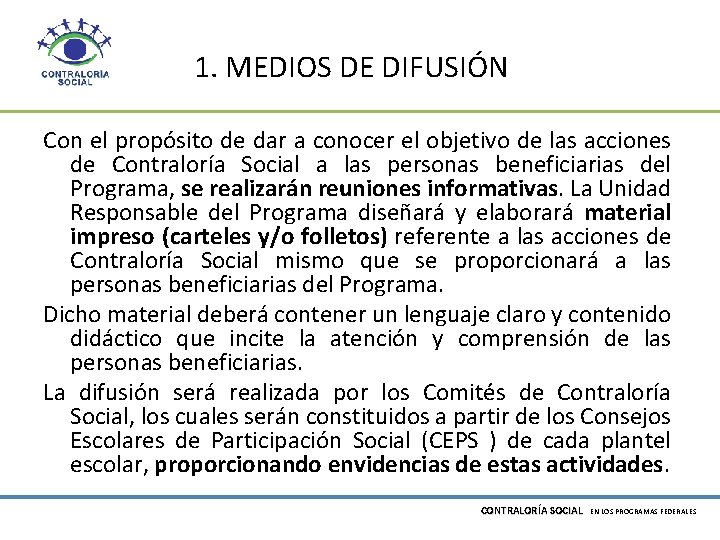 CONTRALORÍA SOCIAL

1. MEDIOS DE DIFUSIÓN

Con el propósito de dar a conocer el objetivo de las acciones de Contraloría Social a las personas beneficiarias del Programa, se realizarán reuniones informativas. La Unidad Responsable del Programa diseñará y elaborará material impreso (carteles y/o folletos) referente a las acciones de Contraloría Social mismo que se proporcionará a las personas beneficiarias del Programa.

Dicho material deberá contener un lenguaje claro y contenido didáctico que incite la atención y comprensión de las personas beneficiarias.

La difusión será realizada por los Comités de Contraloría Social, los cuales serán constituidos a partir de los Consejos Escolares de Participación Social (CEPS ) de cada plantel escolar, proporcionando envidencias de estas actividades.

CONTRALORÍA SOCIAL EN LOS PROGRAMAS FEDERALES